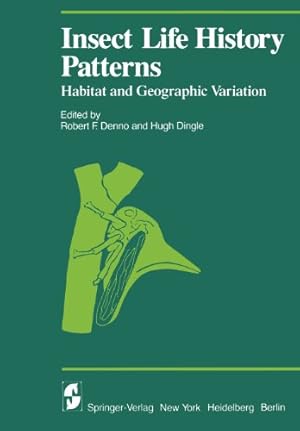 Insect Life History Patterns

Habitat and Geographic Variation

Edited by
Robert F. Denno and Hugh Dingle

Springer-Verlag New York Heidelberg Berlin